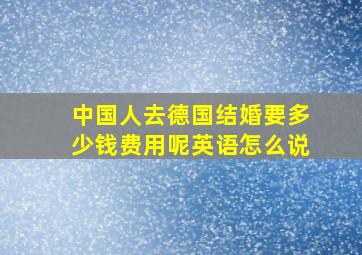 中国人去德国结婚要多少钱费用呢英语怎么说